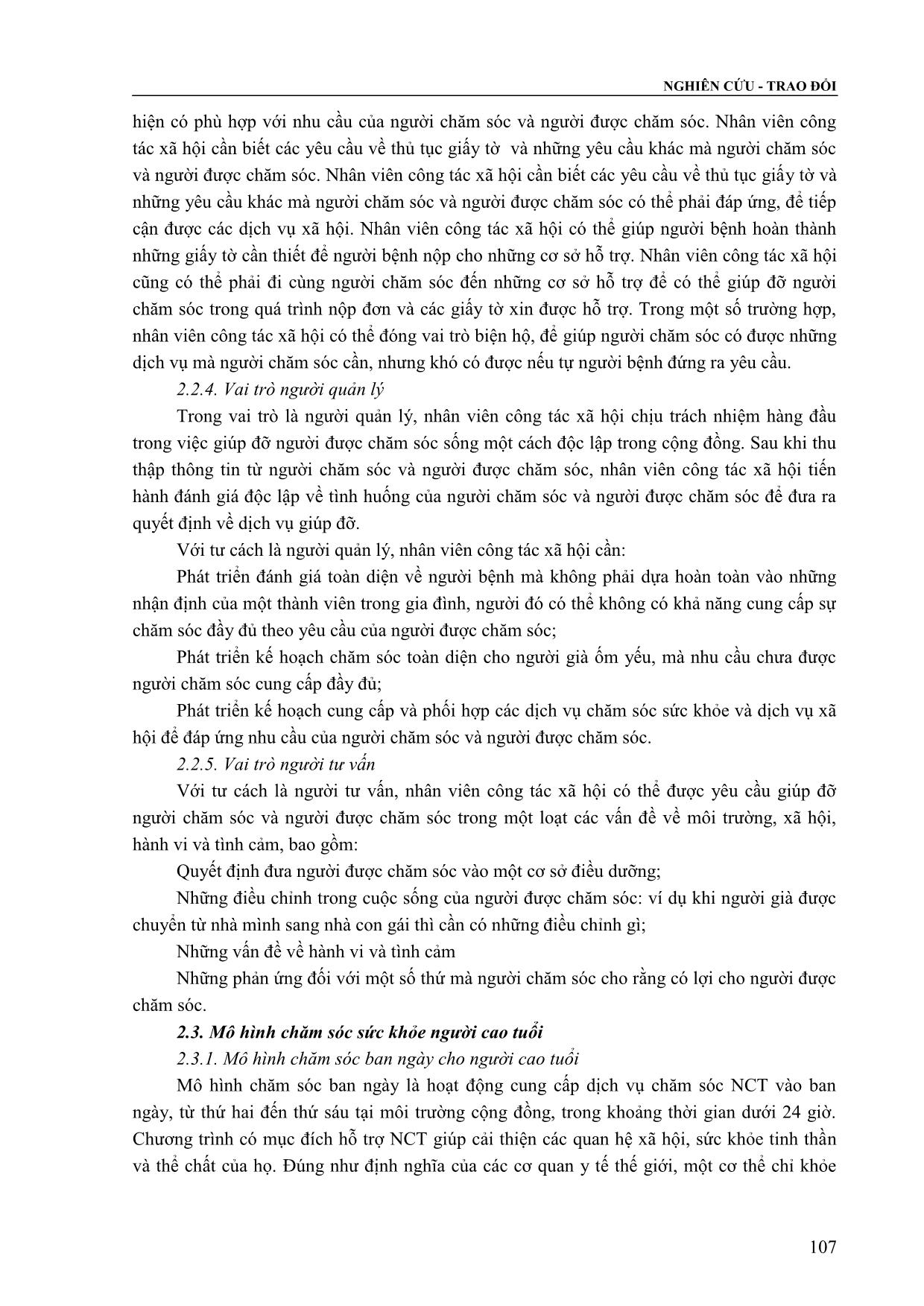 NGHIÊN CỨU - TRAO ĐỔI

hiện có phù hợp với nhu cầu của người chăm sóc và người được chăm sóc. Nhân viên công tác xã hội cần biết các yêu cầu về thủ tục giấy tờ  và những yêu cầu khác mà người chăm sóc và người được chăm sóc. Nhân viên công tác xã hội cần biết các yêu cầu về thủ tục giấy tờ và những yêu cầu khác mà người chăm sóc và người được chăm sóc có thể phải đáp ứng, để tiếp cận được các dịch vụ xã hội. Nhân viên công tác xã hội có thể giúp người bệnh hoàn thành những giấy tờ cần thiết để người bệnh nộp cho những cơ sở hỗ trợ. Nhân viên công tác xã hội cũng có thể phải đi cùng người chăm sóc đến những cơ sở hỗ trợ để có thể giúp đỡ người chăm sóc trong quá trình nộp đơn và các giấy tờ xin được hỗ trợ. Trong một số trường hợp, nhân viên công tác xã hội có thể đóng vai trò biện hộ, để giúp người chăm sóc có được những dịch vụ mà người chăm sóc cần, nhưng khó có được nếu tự người bệnh đứng ra yêu cầu.

2.2.4. Vai trò người quản lý

Trong vai trò là người quản lý, nhân viên công tác xã hội chịu trách nhiệm hàng đầu trong việc giúp đỡ người được chăm sóc sống một cách độc lập trong cộng đồng. Sau khi thu thập thông tin từ người chăm sóc và người được chăm sóc, nhân viên công tác xã hội tiến hành đánh giá độc lập về tình huống của người chăm sóc và người được chăm sóc để đưa ra quyết định về dịch vụ giúp đỡ.

Với tư cách là người quản lý, nhân viên công tác xã hội cần:

Phát triển đánh giá toàn diện về người bệnh mà không phải dựa hoàn toàn vào những nhận định của một thành viên trong gia đình, người đó có thể không có khả năng cung cấp sự chăm sóc đầy đủ theo yêu cầu của người được chăm sóc;

Phát triển kế hoạch chăm sóc toàn diện cho người già ốm yếu, mà nhu cầu chưa được người chăm sóc cung cấp đầy đủ;

Phát triển kế hoạch cung cấp và phối hợp các dịch vụ chăm sóc sức khỏe và dịch vụ xã hội để đáp ứng nhu cầu của người chăm sóc và người được chăm sóc.

2.2.5. Vai trò người tư vấn

Với tư cách là người tư vấn, nhân viên công tác xã hội có thể được yêu cầu giúp đỡ người chăm sóc và người được chăm sóc trong một loạt các vấn đề về môi trường, xã hội, hành vi và tình cảm, bao gồm:

Quyết định đưa người được chăm sóc vào một cơ sở điều dưỡng;

Những điều chỉnh trong cuộc sống của người được chăm sóc: ví dụ khi người già được chuyển từ nhà mình sang nhà con gái thì cần có những điều chỉnh gì;

Những vấn đề về hành vi và tình cảm

Những phản ứng đối với một số thứ mà người chăm sóc cho rằng có lợi cho người được chăm sóc.

2.3. Mô hình chăm sóc sức khỏe người cao tuổi

2.3.1. Mô hình chăm sóc ban ngày cho người cao tuổi

Mô hình chăm sóc ban ngày là hoạt động cung cấp dịch vụ chăm sóc NCT vào ban ngày, từ thứ hai đến thứ sáu tại môi trường cộng đồng, trong khoảng thời gian dưới 24 giờ. Chương trình có mục đích hỗ trợ NCT giúp cải thiện các quan hệ xã hội, sức khỏe tinh thần và thể chất của họ. Đúng như định nghĩa của các cơ quan y tế thế giới, một cơ thể chỉ khỏe

107